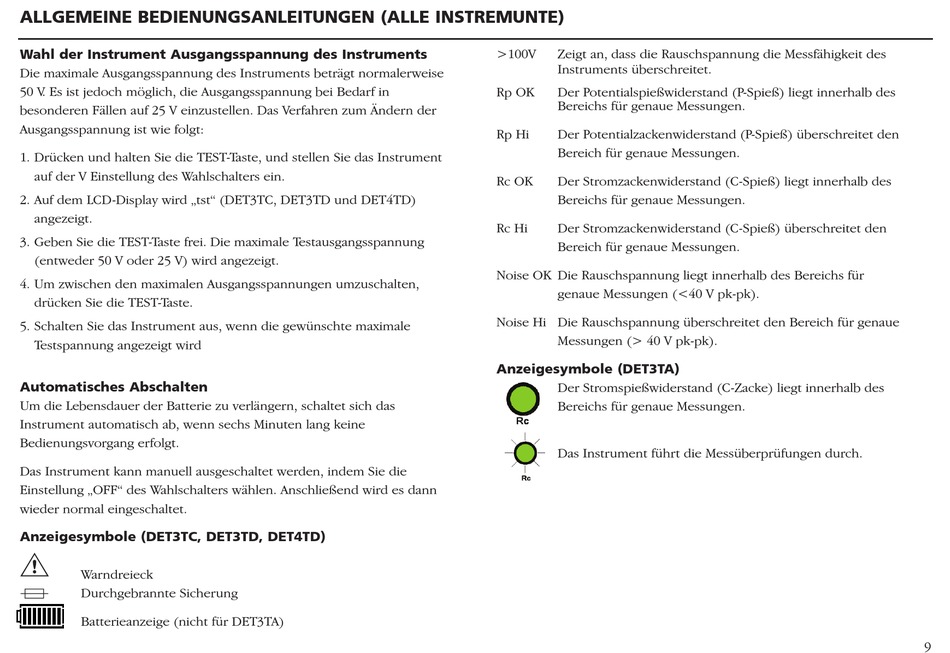 ALLGEMEINE BEDIENUNGSANLEITUNGEN (ALLE INSTREMUNTE)

Wahl der Instrument Ausgangsspannung des Instruments
Die maximale Ausgangsspannung des Instruments beträgt normalerweise 50 V. Es ist jedoch möglich, die Ausgangsspannung bei Bedarf in besonderen Fällen auf 25 V einzustellen. Das Verfahren zum Ändern der Ausgangsspannung ist wie folgt:

1. Drücken und halten Sie die TEST-Taste, und stellen Sie das Instrument auf der V Einstellung des Wahlschalters ein.
2. Auf dem LCD-Display wird „tst“ (DET3TC, DET3TD und DET4TD) angezeigt.
3. Geben Sie die TEST-Taste frei. Die maximale Testausgangsspannung (entweder 50 V oder 25 V) wird angezeigt.
4. Um zwischen den maximalen Ausgangsspannungen umzuschalten, drücken Sie die TEST-Taste.
5. Schalten Sie das Instrument aus, wenn die gewünschte maximale Testspannung angezeigt wird

Automatisches Abschalten
Um die Lebensdauer der Batterie zu verlängern, schaltet sich das Instrument automatisch ab, wenn sechs Minuten lang keine Bedienungsvorgang erfolgt.

Das Instrument kann manuell ausgeschaltet werden, indem Sie die Einstellung „OFF“ des Wahlschalters wählen. Anschließend wird es dann wieder normal eingeschaltet.

Anzeigesymbole (DET3TC, DET3TD, DET4TD)

Warndreieck
Durchgebrannte Sicherung
Batterieanzeige (nicht für DET3TA)

>100V Zeigt an, dass die Rauschspannung die Messfähigkeit des Instruments überschreitet.
Rp OK Der Potentialspießwiderstand (P-Spieß) liegt innerhalb des Bereichs für genaue Messungen.
Rp Hi Der Potentialzackenwiderstand (P-Spieß) überschreitet den Bereich für genaue Messungen.
Rc OK Der Stromzackenwiderstand (C-Spieß) liegt innerhalb des Bereichs für genaue Messungen.
Rc Hi Der Stromzackenwiderstand (C-Spieß) überschreitet den Bereich für genaue Messungen.
Noise OK Die Rauschspannung liegt innerhalb des Bereichs für genaue Messungen (<40 V pk-pk).
Noise Hi Die Rauschspannung überschreitet den Bereich für genaue Messungen (> 40 V pk-pk).

Anzeigesymbole (DET3TA)
Rc Der Stromspießwiderstand (C-Zacke) liegt innerhalb des Bereichs für genaue Messungen.
Rc Das Instrument führt die Messüberprüfungen durch.

9